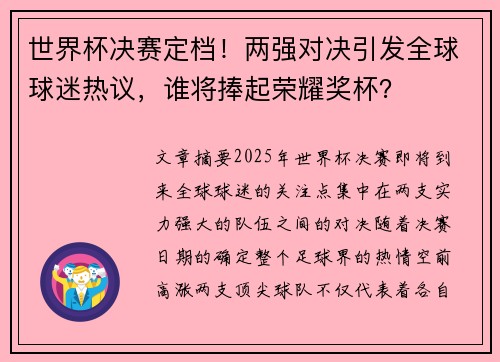 世界杯决赛定档！两强对决引发全球球迷热议，谁将捧起荣耀奖杯？

文章摘要2025年世界杯决赛即将到来全球球迷的关注点集中在两支实力强大的队伍之间的对决随着决赛日期的确定整个足球界的热情空前高涨两支顶尖球队不仅代表着各自